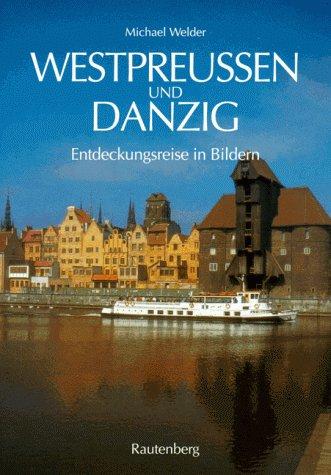 Michael Welder

WESTPREUSSEN
UND
DANZIG

Entdeckungsreise in Bildern

Rautenberg